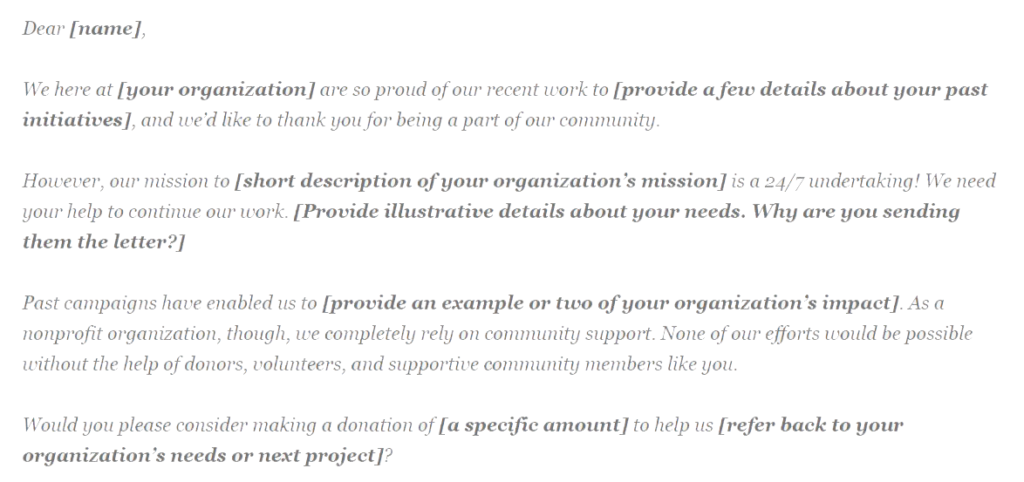 Dear [name],

We here at [your organization] are so proud of our recent work to [provide a few details about your past initiatives], and we'd like to thank you for being a part of our community.

However, our mission to [short description of your organization's mission] is a 24/7 undertaking! We need your help to continue our work. [Provide illustrative details about your needs. Why are you sending them the letter?]

Past campaigns have enabled us to [provide an example or two of your organization's impact]. As a nonprofit organization, though, we completely rely on community support. None of our efforts would be possible without the help of donors, volunteers, and supportive community members like you.

Would you please consider making a donation of [a specific amount] to help us [refer back to your organization's needs or next project]?